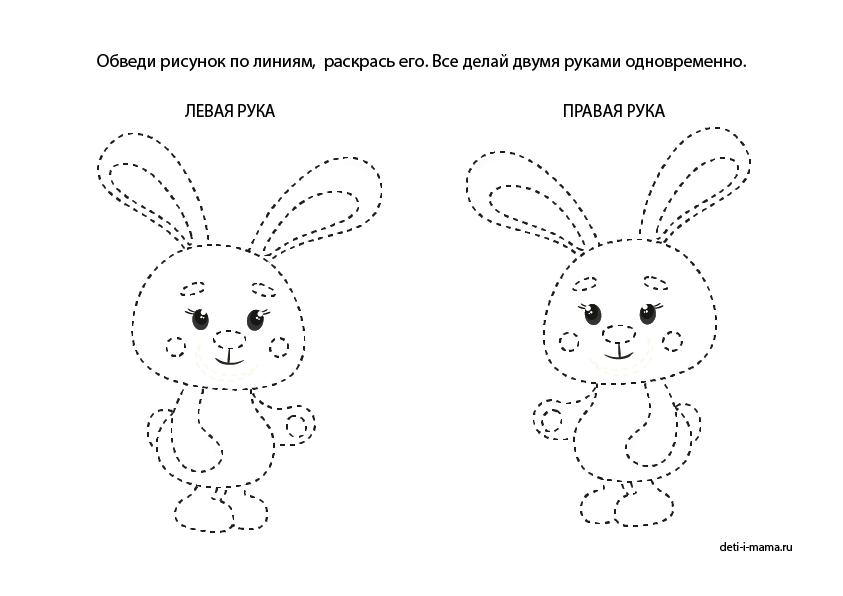 Обведи рисунок по линиям,  раскрась его. Все делай двумя руками одновременно.

ЛЕВАЯ РУКА

ПРАВАЯ РУКА

deti-i-mama.ru